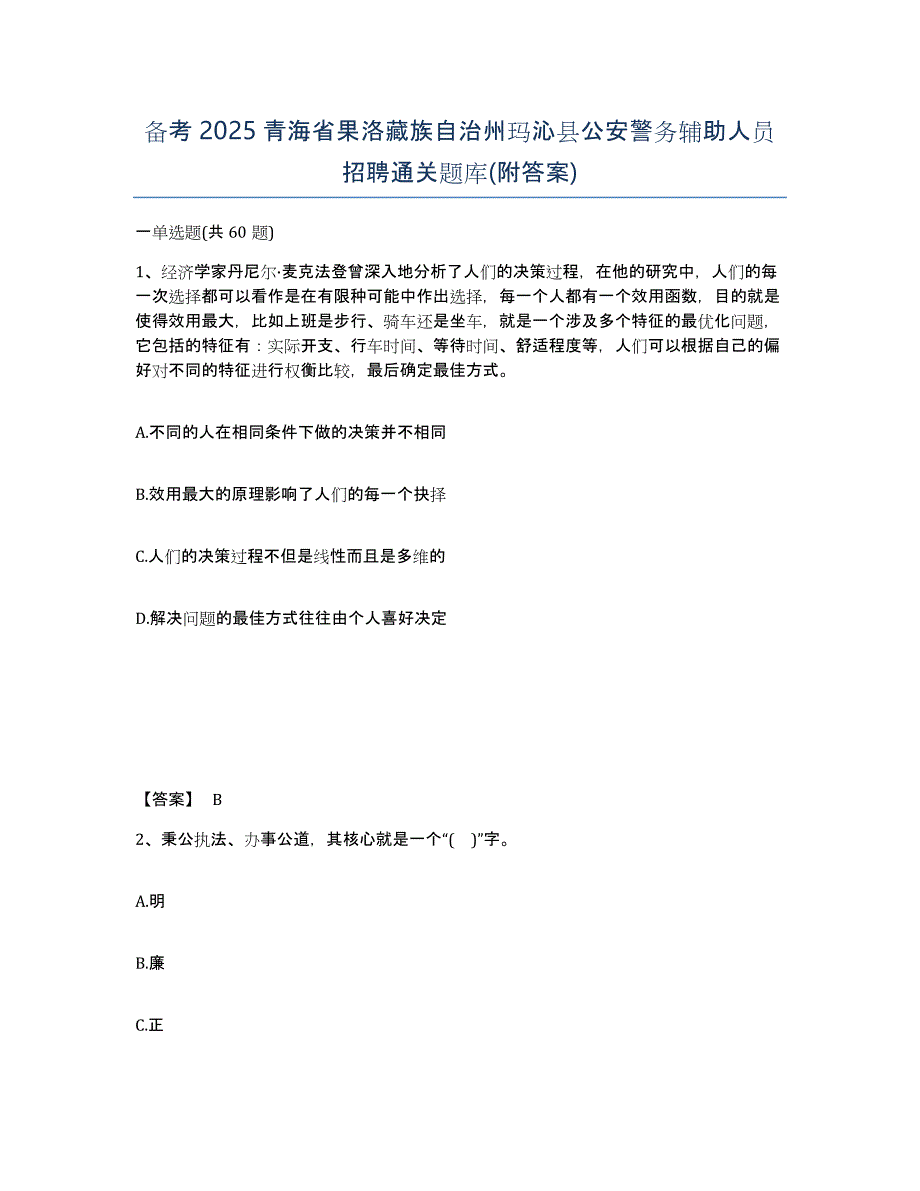 备考 2025 青海省果洛藏族自治州玛沁县公安警务辅助人员招聘通关题库(附答案)

一单选题(共 60 题)

1、经济学家丹尼尔·麦克法登曾深入地分析了人们的决策过程，在他的研究中，人们的每一次选择都可以看作是在有限种可能中作出选择，每一个人都有一个效用函数，目的就是使得效用最大，比如上班是步行、骑车还是坐车，就是一个涉及多个特征的最优化问题，它包括的特征有：实际开支、行车时间、等待时间、舒适程度等，人们可以根据自己的偏好对不同的特征进行权衡比较，最后确定最佳方式。

A.不同的人在相同条件下做的决策并不相同

B.效用最大的原理影响了人们的每一个抉择

C.人们的决策过程不但是线性而且是多维的

D.解决问题的最佳方式往往由个人喜好决定

【答案】 B

2、秉公执法、办事公道，其核心就是一个“( )”字。

A.明

B.廉

C.正